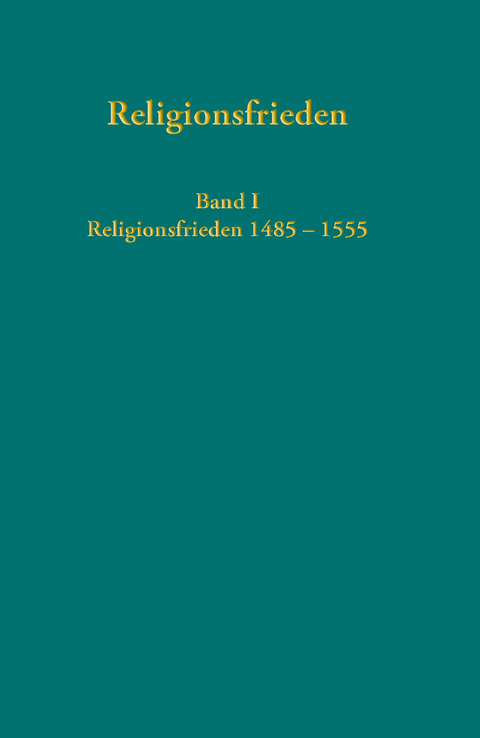 Religionsfrieden

Band I
Religionsfrieden 1485 – 1555